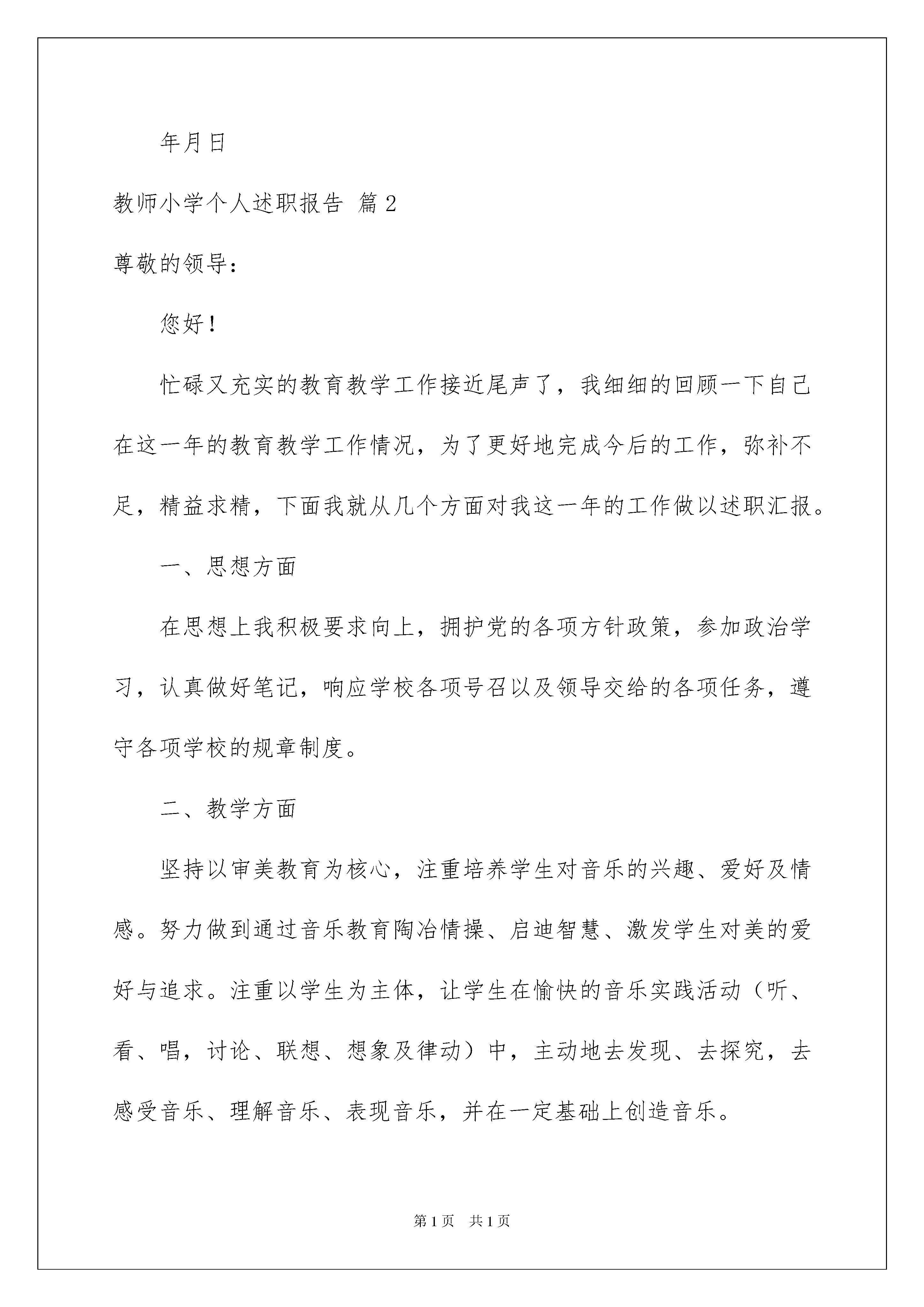 年月日

教师小学个人述职报告 篇2

尊敬的领导：

您好！

忙碌又充实的教育教学工作接近尾声了，我细细的回顾一下自己在这一年的教育教学工作情况，为了更好地完成今后的工作，弥补不足，精益求精，下面我就从几个方面对我这一年的工作做以述职汇报。

一、思想方面

在思想上我积极要求向上，拥护党的各项方针政策，参加政治学习，认真做好笔记，响应学校各项号召以及领导交给的各项任务，遵守各项学校的规章制度。

二、教学方面

坚持以审美教育为核心，注重培养学生对音乐的兴趣、爱好及情感。努力做到通过音乐教育陶冶情操、启迪智慧、激发学生对美的爱好与追求。注重以学生为主体，让学生在愉快的音乐实践活动（听、看、唱，讨论、联想、想象及律动）中，主动地去发现、去探究，去感受音乐、理解音乐、表现音乐，并在一定基础上创造音乐。

第1页 共1页